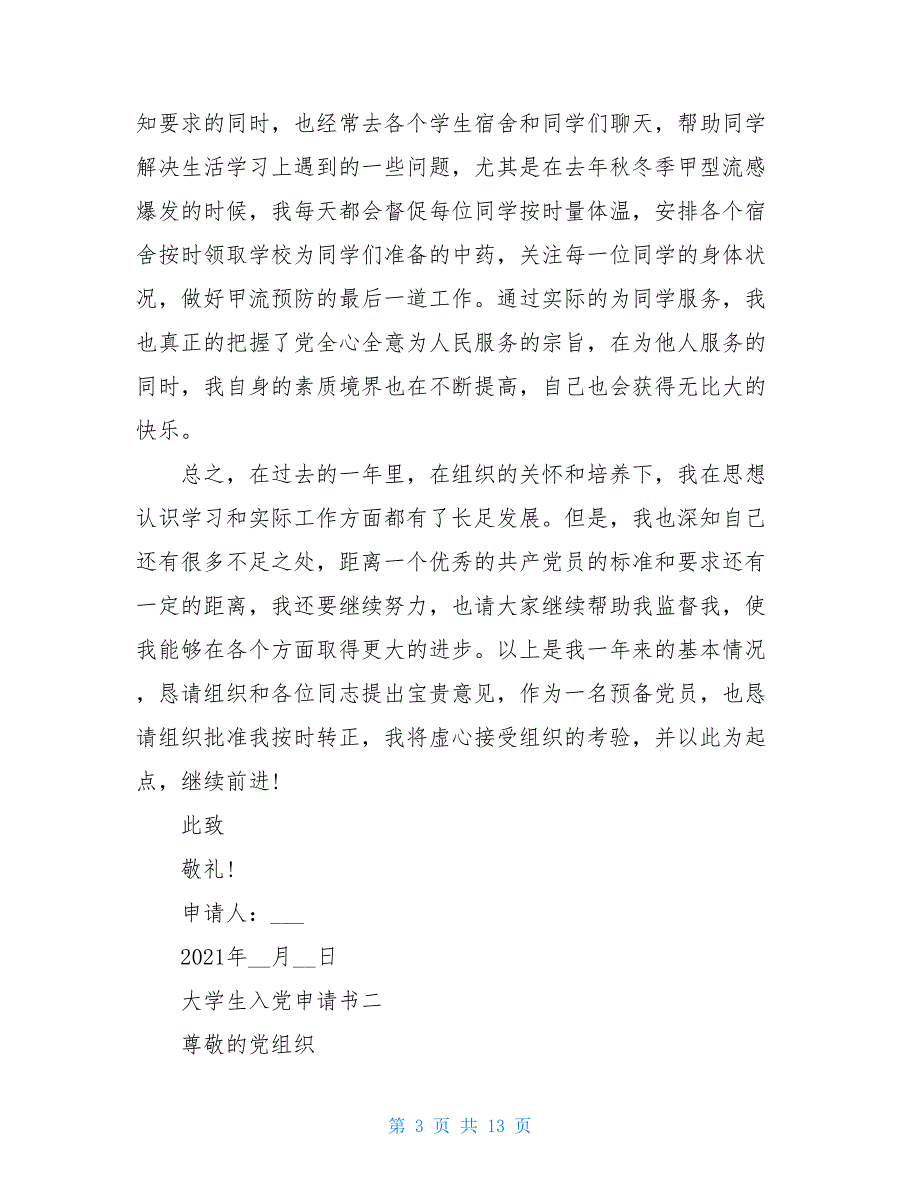 知要求的同时，也经常去各个学生宿舍和同学们聊天，帮助同学解决生活学习上遇到的一些问题，尤其是在去年秋冬季甲型流感爆发的时候，我每天都会督促每位同学按时量体温，安排各个宿舍按时领取学校为同学们准备的中药，关注每一位同学的身体状况，做好甲流预防的最后一道工作。通过实际的为同学服务，我也真正的把握了党全心全意为人民服务的宗旨，在为他人服务的同时，我自身的素质境界也在不断提高，自己也会获得无比大的快乐。

总之，在过去的一年里，在组织的关怀和培养下，我在思想认识学习和实际工作方面都有了长足发展。但是，我也深知自己还有很多不足之处，距离一个优秀的共产党员的标准和要求还有一定的距离，我还要继续努力，也请大家继续帮助我监督我，使我能够在各个方面取得更大的进步。以上是我一年来的基本情况，恳请组织和各位同志提出宝贵意见，作为一名预备党员，也恳请组织批准我按时转正，我将虚心接受组织的考验，并以此为起点，继续前进！

此致

敬礼！

申请人：___

2021年__月__日

大学生入党申请书二

尊敬的党组织

第 3 页 共 13 页